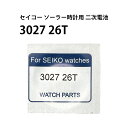 セイコー ソーラー時計用 二次電池
3027 26T

For SEIKO watches
3027 26T
WATCH PARTS